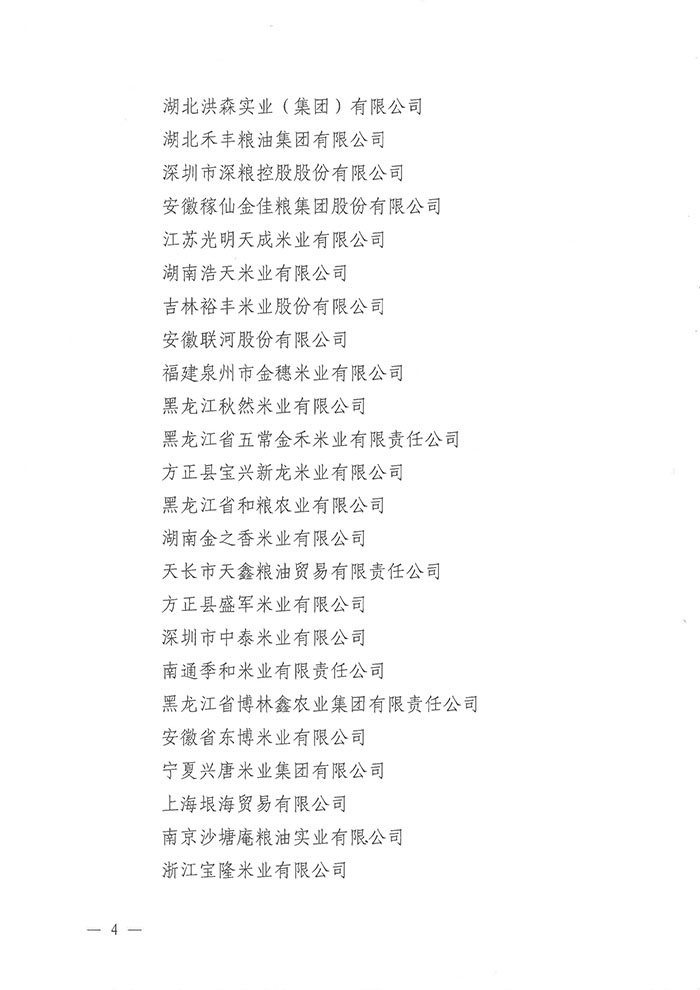 湖北洪森实业（集团）有限公司
湖北禾丰粮油集团有限公司
深圳市深粮控股股份有限公司
安徽稼仙金佳粮集团股份有限公司
江苏光明天成米业有限公司
湖南浩天米业有限公司
吉林裕丰米业股份有限公司
安徽联河股份有限公司
福建泉州市金穗米业有限公司
黑龙江秋然米业有限公司
黑龙江省五常金禾米业有限责任公司
方正县宝兴新龙米业有限公司
黑龙江省和粮农业有限公司
湖南金之香米业有限公司
天长市天鑫粮油贸易有限责任公司
方正县盛军米业有限公司
深圳市中泰米业有限公司
南通季和米业有限责任公司
黑龙江省博林鑫农业集团有限责任公司
安徽省东博米业有限公司
宁夏兴唐米业集团有限公司
上海垠海贸易有限公司
南京沙塘庵粮油实业有限公司
浙江宝隆米业有限公司

— 4 —